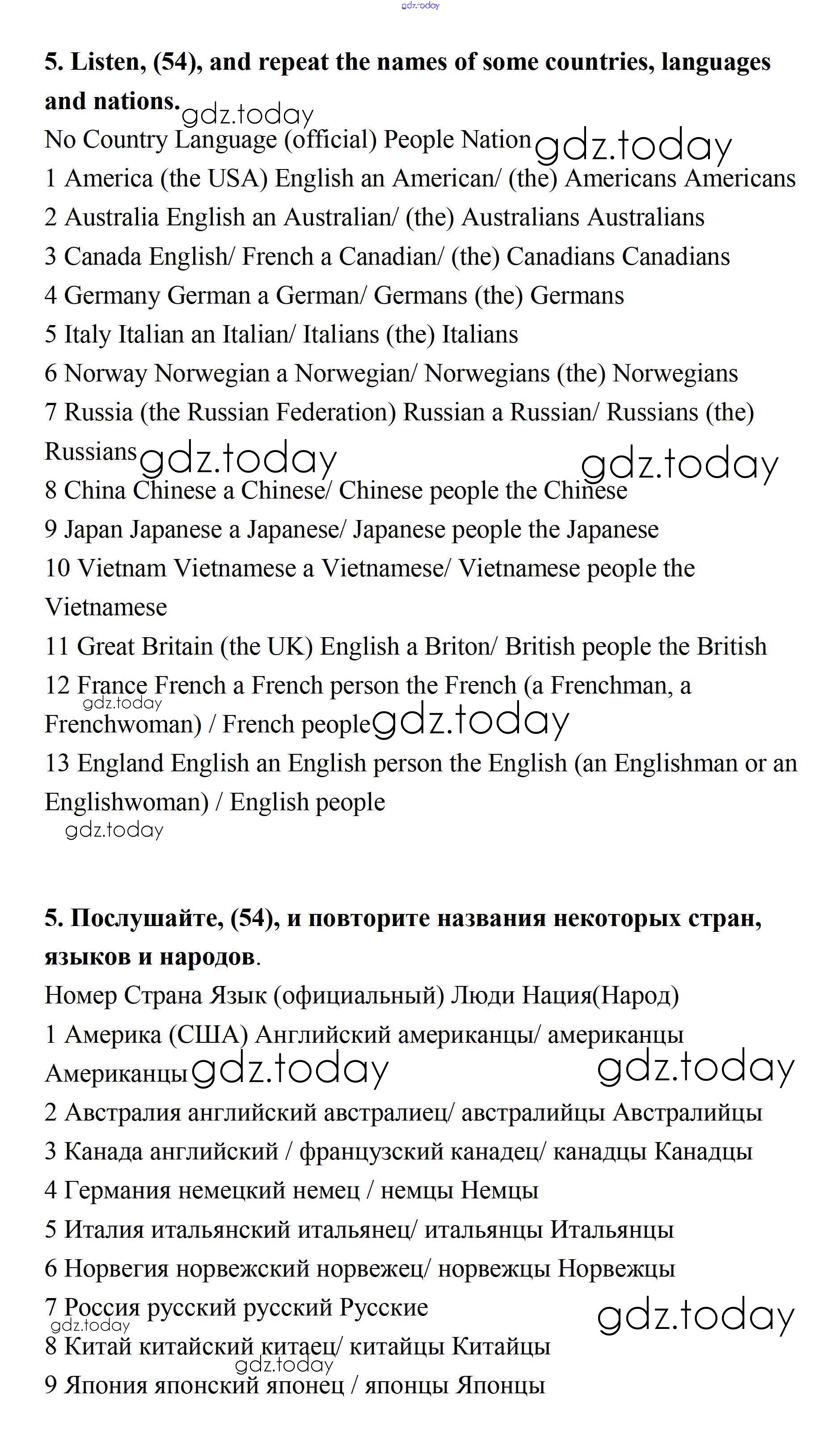 gdz.today

5. Listen, (54), and repeat the names of some countries, languages and nations. gdz.today

No Country Language (official) People Nation gdz.today

1 America (the USA) English an American/ (the) Americans Americans

2 Australia English an Australian/ (the) Australians Australians

3 Canada English/ French a Canadian/ (the) Canadians Canadians

4 Germany German a German/ Germans (the) Germans

5 Italy Italian an Italian/ Italians (the) Italians

6 Norway Norwegian a Norwegian/ Norwegians (the) Norwegians

7 Russia (the Russian Federation) Russian a Russian/ Russians (the) Russians gdz.today gdz.today

8 China Chinese a Chinese/ Chinese people the Chinese

9 Japan Japanese a Japanese/ Japanese people the Japanese

10 Vietnam Vietnamese a Vietnamese/ Vietnamese people the Vietnamese

11 Great Britain (the UK) English a Briton/ British people the British

12 France French a French person the French (a Frenchman, a gdz.today Frenchwoman) / French people gdz.today

13 England English an English person the English (an Englishman or an Englishwoman) / English people

gdz.today

5. Послушайте, (54), и повторите названия некоторых стран, языков и народов.

Номер Страна Язык (официальный) Люди Нация(Народ)

1 Америка (США) Английский американцы/ американцы Американцы gdz.today gdz.today

2 Австралия английский австралиец/ австралийцы Австралийцы

3 Канада английский / французский канадец/ канадцы Канадцы

4 Германия немецкий немец / немцы Немцы

5 Италия итальянский итальянец/ итальянцы Итальянцы

6 Норвегия норвежский норвежец/ норвежцы Норвежцы

7 Россия русский русский Русские gdz.today

gdz.today

8 Китай китайский китаец/ китайцы Китайцы

gdz.today

9 Япония японский японец / японцы Японцы